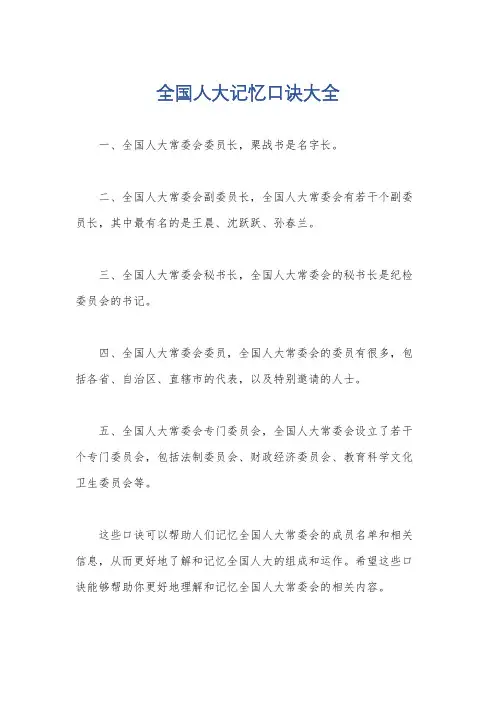 全国人大记忆口诀大全

一、全国人大常委会委员长，栗战书是名字长。

二、全国人大常委会副委员长，全国人大常委会有若干个副委员长，其中最有名的是王晨、沈跃跃、孙春兰。

三、全国人大常委会秘书长，全国人大常委会的秘书长是纪检委员会的书记。

四、全国人大常委会委员，全国人大常委会的委员有很多，包括各省、自治区、直辖市的代表，以及特别邀请的人士。

五、全国人大常委会专门委员会，全国人大常委会设立了若干个专门委员会，包括法制委员会、财政经济委员会、教育科学文化卫生委员会等。

这些口诀可以帮助人们记忆全国人大常委会的成员名单和相关信息，从而更好地了解和记忆全国人大的组成和运作。希望这些口诀能够帮助你更好地理解和记忆全国人大常委会的相关内容。